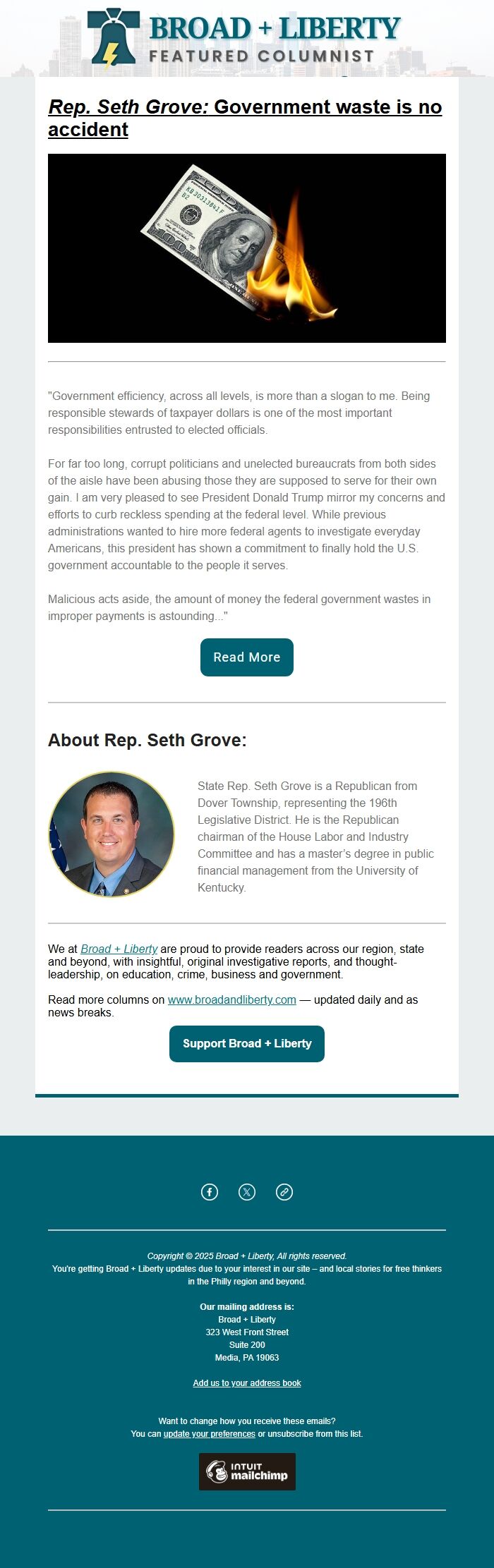 BROAD + LIBERTY
FEATURED COLUMNIST

Rep. Seth Grove: Government waste is no accident

"Government efficiency, across all levels, is more than a slogan to me. Being responsible stewards of taxpayer dollars is one of the most important responsibilities entrusted to elected officials.

For far too long, corrupt politicians and unelected bureaucrats from both sides of the aisle have been abusing those they are supposed to serve for their own gain. I am very pleased to see President Donald Trump mirror my concerns and efforts to curb reckless spending at the federal level. While previous administrations wanted to hire more federal agents to investigate everyday Americans, this president has shown a commitment to finally hold the U.S. government accountable to the people it serves.

Malicious acts aside, the amount of money the federal government wastes in improper payments is astounding..."

Read More

About Rep. Seth Grove:

State Rep. Seth Grove is a Republican from Dover Township, representing the 196th Legislative District. He is the Republican chairman of the House Labor and Industry Committee and has a master's degree in public financial management from the University of Kentucky.

We at Broad + Liberty are proud to provide readers across our region, state and beyond, with insightful, original investigative reports, and thought-leadership, on education, crime, business and government.

Read more columns on www.broadandliberty.com — updated daily and as news breaks.

Support Broad + Liberty

Copyright © 2025 Broad + Liberty, All rights reserved.
You're getting Broad + Liberty updates due to your interest in our site – and local stories for free thinkers in the Philly region and beyond.

Our mailing address is:
Broad + Liberty
323 West Front Street
Suite 200
Media, PA 19063

Add us to your address book

Want to change how you receive these emails?
You can update your preferences or unsubscribe from this list.

INTUIT mailchimp